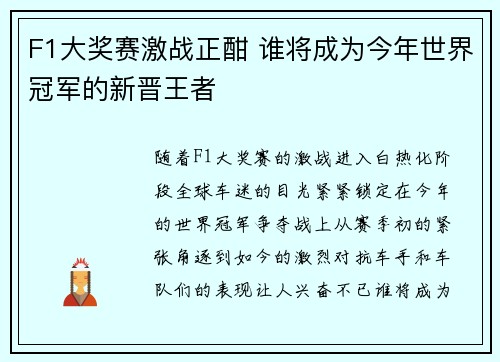 F1大奖赛激战正酣 谁将成为今年世界冠军的新晋王者

随着F1大奖赛的激战进入白热化阶段全球车迷的目光紧紧锁定在今年的世界冠军争夺战上从赛季初的紧张角逐到如今的激烈对抗车手和车队们的表现让人兴奋不已谁将成为